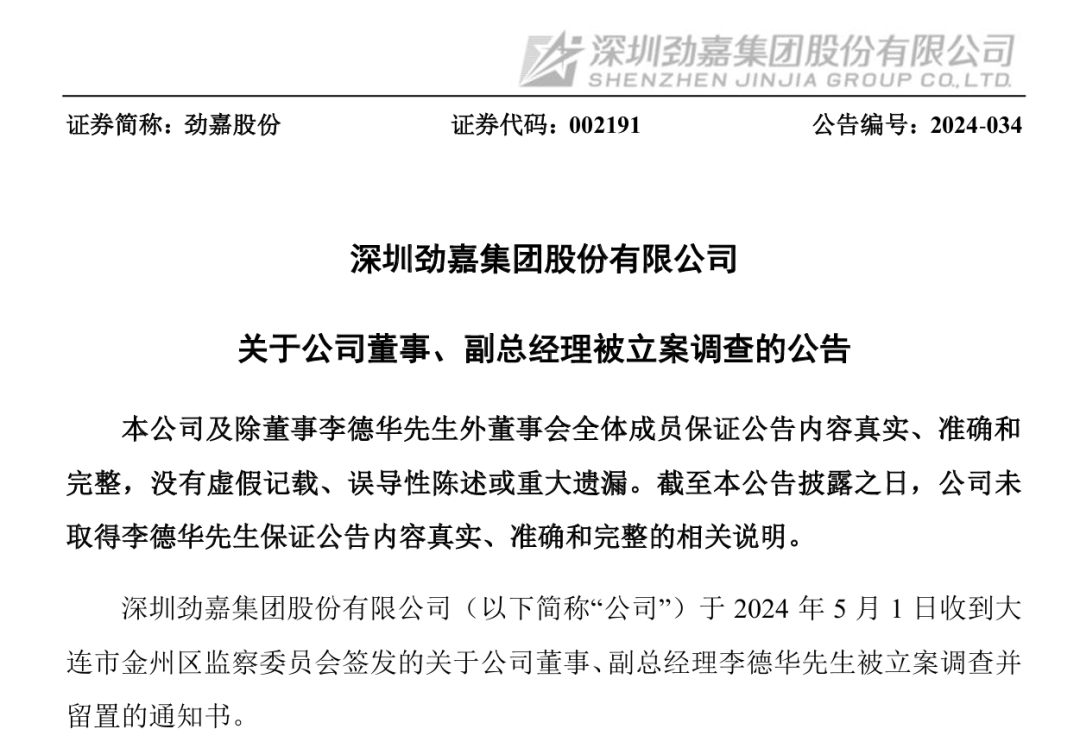 深圳劲嘉集团股份有限公司
SHENZHEN JINJIA GROUP CO.,LTD.

证券简称：劲嘉股份　　证券代码：002191　　公告编号：2024-034

深圳劲嘉集团股份有限公司

关于公司董事、副总经理被立案调查的公告

本公司及除董事李德华先生外董事会全体成员保证公告内容真实、准确和完整，没有虚假记载、误导性陈述或重大遗漏。截至本公告披露之日，公司未取得李德华先生保证公告内容真实、准确和完整的相关说明。

深圳劲嘉集团股份有限公司（以下简称“公司”）于 2024 年 5 月 1 日收到大连市金州区监察委员会签发的关于公司董事、副总经理李德华先生被立案调查并留置的通知书。